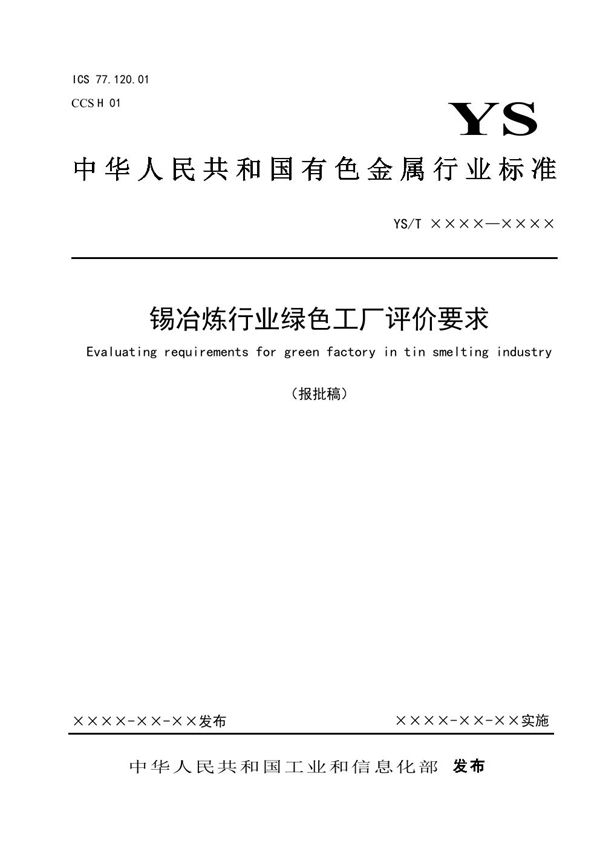 ICS 77.120.01

CCS H 01

YS

中华人民共和国有色金属行业标准

YS/T ××××—××××

锡冶炼行业绿色工厂评价要求

Evaluating requirements for green factory in tin smelting industry

（报批稿）

××××-××-××发布

××××-××-××实施

中华人民共和国工业和信息化部 发布